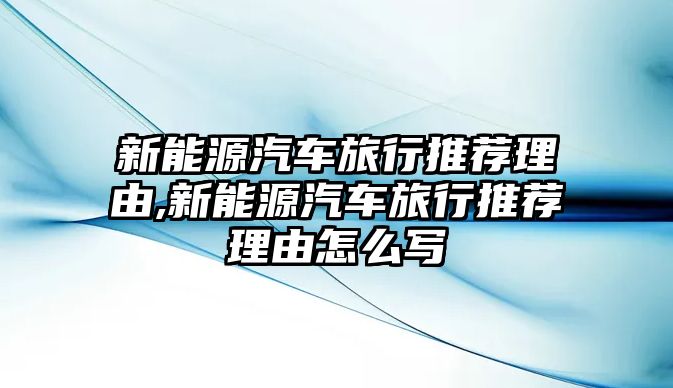 新能源汽车旅行推荐理由,新能源汽车旅行推荐理由怎么写